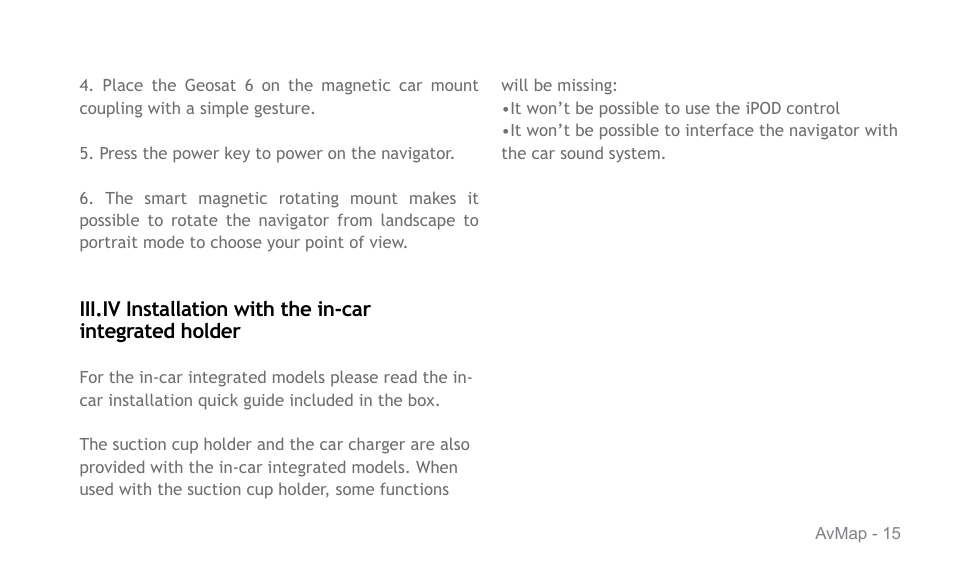 4. Place the Geosat 6 on the magnetic car mount coupling with a simple gesture.

5. Press the power key to power on the navigator.

6. The smart magnetic rotating mount makes it possible to rotate the navigator from landscape to portrait mode to choose your point of view.

III.IV Installation with the in-car integrated holder

For the in-car integrated models please read the in-car installation quick guide included in the box.

The suction cup holder and the car charger are also provided with the in-car integrated models. When used with the suction cup holder, some functions will be missing:
•It won't be possible to use the iPOD control
•It won't be possible to interface the navigator with the car sound system.

AvMap - 15